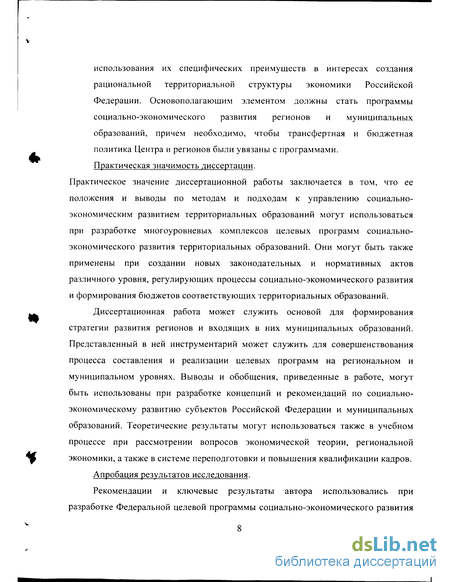 использования их специфических преимуществ в интересах создания рациональной территориальной структуры экономики Российской Федерации. Основополагающим элементом должны стать программы социально-экономического развития регионов и муниципальных образований, причем необходимо, чтобы трансфертная и бюджетная политика Центра и регионов были увязаны с программами.

Практическая значимость диссертации.

Практическое значение диссертационной работы заключается в том, что ее положения и выводы по методам и подходам к управлению социально-экономическим развитием территориальных образований могут использоваться при разработке многоуровневых комплексов целевых программ социально-экономического развития территориальных образований. Они могут быть также применены при создании новых законодательных и нормативных актов различного уровня, регулирующих процессы социально-экономического развития и формирования бюджетов соответствующих территориальных образований.

Диссертационная работа может служить основой для формирования стратегии развития регионов и входящих в них муниципальных образований. Представленный в ней инструментарий может служить для совершенствования процесса составления и реализации целевых программ на региональном и муниципальном уровнях. Выводы и обобщения, приведенные в работе, могут быть использованы при разработке концепций и рекомендаций по социально-экономическому развитию субъектов Российской Федерации и муниципальных образований. Теоретические результаты могут использоваться также в учебном процессе при рассмотрении вопросов экономической теории, региональной экономики, а также в системе переподготовки и повышения квалификации кадров.

Апробация результатов исследования.

Рекомендации и ключевые результаты автора использовались при разработке Федеральной целевой программы социально-экономического развития

8

dsLib.net
библиотека диссертаций